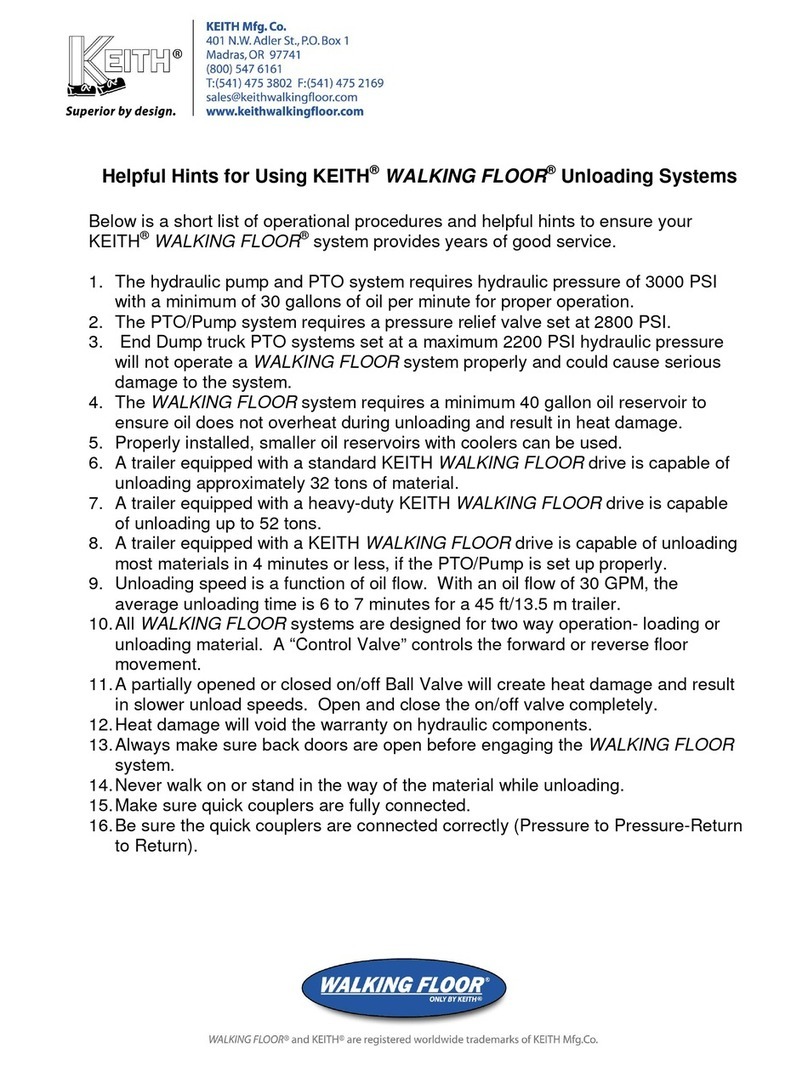 KEITH®

Superior by design.

KEITH Mfg. Co.
401 N.W. Adler St., P.O. Box 1
Madras, OR 97741
(800) 547 6161
T:(541) 475 3802 F:(541) 475 2169
sales@keithwalkingfloor.com
www.keithwalkingfloor.com

Helpful Hints for Using KEITH® WALKING FLOOR® Unloading Systems

Below is a short list of operational procedures and helpful hints to ensure your KEITH® WALKING FLOOR® system provides years of good service.

1. The hydraulic pump and PTO system requires hydraulic pressure of 3000 PSI with a minimum of 30 gallons of oil per minute for proper operation.
2. The PTO/Pump system requires a pressure relief valve set at 2800 PSI.
3. End Dump truck PTO systems set at a maximum 2200 PSI hydraulic pressure will not operate a WALKING FLOOR system properly and could cause serious damage to the system.
4. The WALKING FLOOR system requires a minimum 40 gallon oil reservoir to ensure oil does not overheat during unloading and result in heat damage.
5. Properly installed, smaller oil reservoirs with coolers can be used.
6. A trailer equipped with a standard KEITH WALKING FLOOR drive is capable of unloading approximately 32 tons of material.
7. A trailer equipped with a heavy-duty KEITH WALKING FLOOR drive is capable of unloading up to 52 tons.
8. A trailer equipped with a KEITH WALKING FLOOR drive is capable of unloading most materials in 4 minutes or less, if the PTO/Pump is set up properly.
9. Unloading speed is a function of oil flow. With an oil flow of 30 GPM, the average unloading time is 6 to 7 minutes for a 45 ft/13.5 m trailer.
10. All WALKING FLOOR systems are designed for two way operation- loading or unloading material. A “Control Valve” controls the forward or reverse floor movement.
11. A partially opened or closed on/off Ball Valve will create heat damage and result in slower unload speeds. Open and close the on/off valve completely.
12. Heat damage will void the warranty on hydraulic components.
13. Always make sure back doors are open before engaging the WALKING FLOOR system.
14. Never walk on or stand in the way of the material while unloading.
15. Make sure quick couplers are fully connected.
16. Be sure the quick couplers are connected correctly (Pressure to Pressure-Return to Return).

WALKING FLOOR®
ONLY BY KEITH®

WALKING FLOOR® and KEITH® are registered worldwide trademarks of KEITH Mfg.Co.